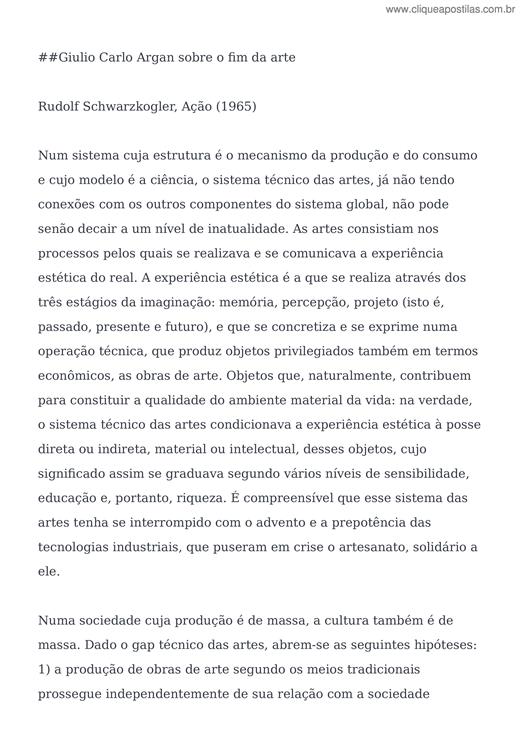 www.cliqueapostilas.com.br

##Giulio Carlo Argan sobre o fim da arte

Rudolf Schwarzkogler, Ação (1965)

Num sistema cuja estrutura é o mecanismo da produção e do consumo e cujo modelo é a ciência, o sistema técnico das artes, já não tendo conexões com os outros componentes do sistema global, não pode senão decair a um nível de inatualidade. As artes consistiam nos processos pelos quais se realizava e se comunicava a experiência estética do real. A experiência estética é a que se realiza através dos três estágios da imaginação: memória, percepção, projeto (isto é, passado, presente e futuro), e que se concretiza e se exprime numa operação técnica, que produz objetos privilegiados também em termos econômicos, as obras de arte. Objetos que, naturalmente, contribuem para constituir a qualidade do ambiente material da vida: na verdade, o sistema técnico das artes condicionava a experiência estética à posse direta ou indireta, material ou intelectual, desses objetos, cujo significado assim se graduava segundo vários níveis de sensibilidade, educação e, portanto, riqueza. É compreensível que esse sistema das artes tenha se interrompido com o advento e a prepotência das tecnologias industriais, que puseram em crise o artesanato, solidário a ele.

Numa sociedade cuja produção é de massa, a cultura também é de massa. Dado o gap técnico das artes, abrem-se as seguintes hipóteses: 1) a produção de obras de arte segundo os meios tradicionais prossegue independentemente de sua relação com a sociedade